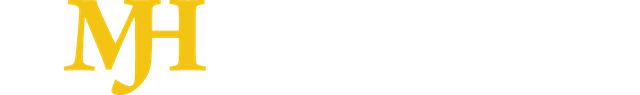 MJH